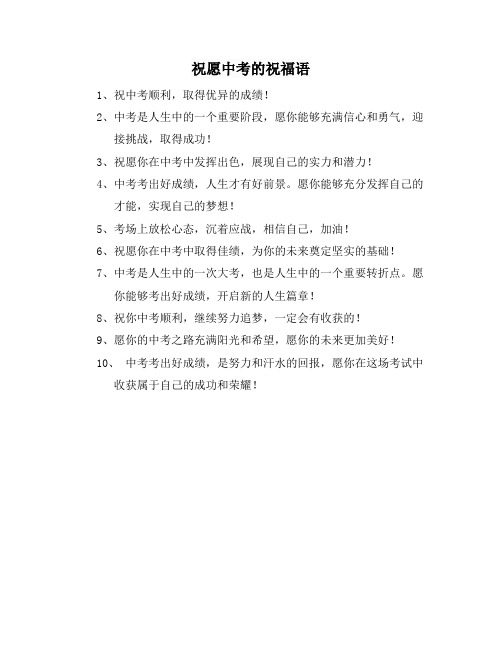 祝愿中考的祝福语

1、祝中考顺利，取得优异的成绩！

2、中考是人生中的一个重要阶段，愿你能够充满信心和勇气，迎接挑战，取得成功！

3、祝愿你在中考中发挥出色，展现自己的实力和潜力！

4、中考考出好成绩，人生才有好前景。愿你能够充分发挥自己的才能，实现自己的梦想！

5、考场上放松心态，沉着应战，相信自己，加油！

6、祝愿你在中考中取得佳绩，为你的未来奠定坚实的基础！

7、中考是人生中的一次大考，也是人生中的一个重要转折点。愿你能够考出好成绩，开启新的人生篇章！

8、祝你中考顺利，继续努力追梦，一定会有收获的！

9、愿你的中考之路充满阳光和希望，愿你的未来更加美好！

10、 中考考出好成绩，是努力和汗水的回报，愿你在这场考试中收获属于自己的成功和荣耀！